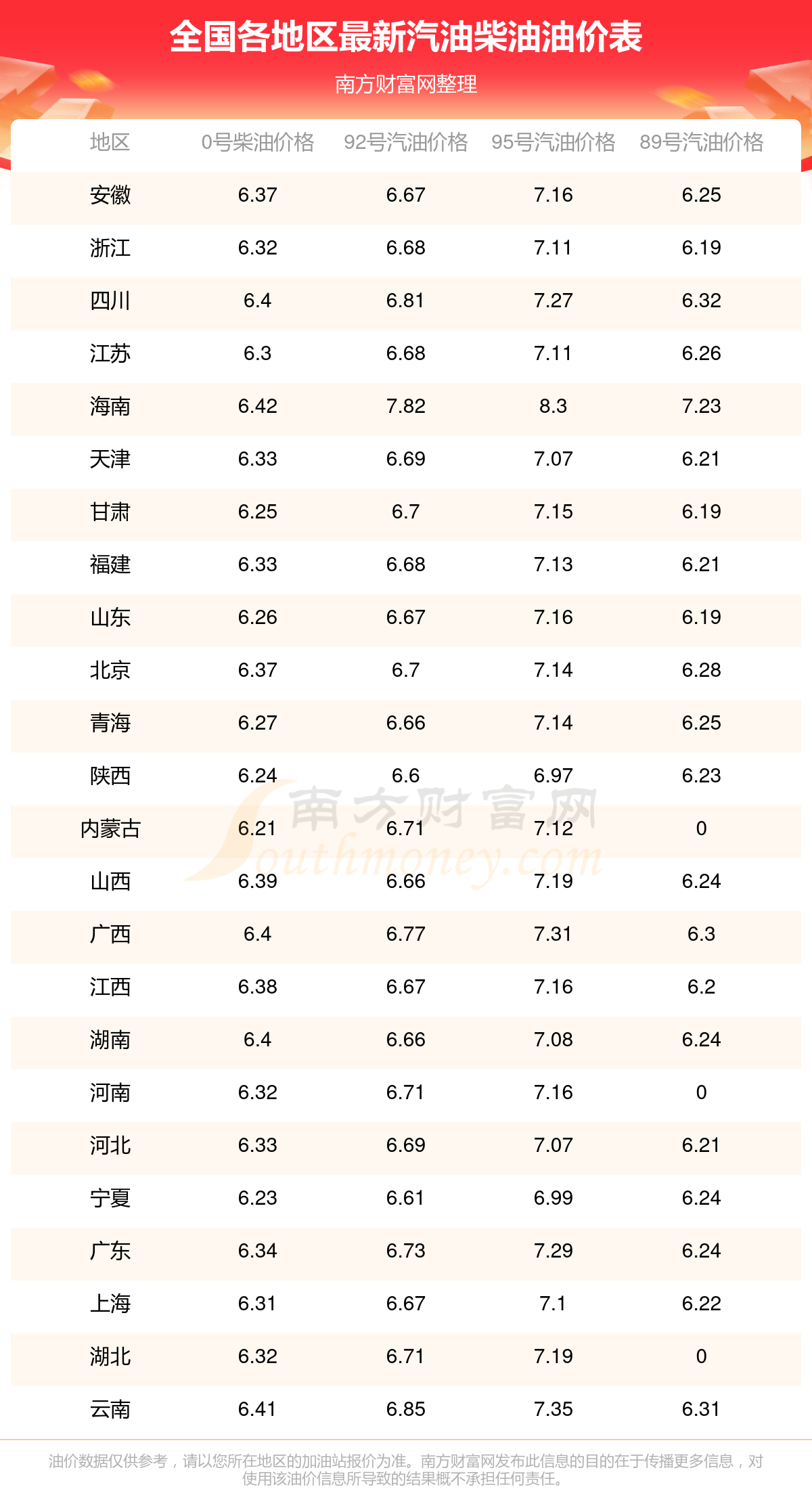 全国各地区最新汽油柴油油价表

南方财富网整理

| 地区 | 0号柴油价格 | 92号汽油价格 | 95号汽油价格 | 89号汽油价格 |
|---|---|---|---|---|
| 安徽 | 6.37 | 6.67 | 7.16 | 6.25 |
| 浙江 | 6.32 | 6.68 | 7.11 | 6.19 |
| 四川 | 6.4 | 6.81 | 7.27 | 6.32 |
| 江苏 | 6.3 | 6.68 | 7.11 | 6.26 |
| 海南 | 6.42 | 7.82 | 8.3 | 7.23 |
| 天津 | 6.33 | 6.69 | 7.07 | 6.21 |
| 甘肃 | 6.25 | 6.7 | 7.15 | 6.19 |
| 福建 | 6.33 | 6.68 | 7.13 | 6.21 |
| 山东 | 6.26 | 6.67 | 7.16 | 6.19 |
| 北京 | 6.37 | 6.7 | 7.14 | 6.28 |
| 青海 | 6.27 | 6.66 | 7.14 | 6.25 |
| 陕西 | 6.24 | 6.6 | 6.97 | 6.23 |
| 内蒙古 | 6.21 | 6.71 | 7.12 | 0 |
| 山西 | 6.39 | 6.66 | 7.19 | 6.24 |
| 广西 | 6.4 | 6.77 | 7.31 | 6.3 |
| 江西 | 6.38 | 6.67 | 7.16 | 6.2 |
| 湖南 | 6.4 | 6.66 | 7.08 | 6.24 |
| 河南 | 6.32 | 6.71 | 7.16 | 0 |
| 河北 | 6.33 | 6.69 | 7.07 | 6.21 |
| 宁夏 | 6.23 | 6.61 | 6.99 | 6.24 |
| 广东 | 6.34 | 6.73 | 7.29 | 6.24 |
| 上海 | 6.31 | 6.67 | 7.1 | 6.22 |
| 湖北 | 6.32 | 6.71 | 7.19 | 0 |
| 云南 | 6.41 | 6.85 | 7.35 | 6.31 |

油价数据仅供参考，请以您所在地区的加油站报价为准。南方财富网发布此信息的目的在于传播更多信息，对使用该油价信息所导致的结果概不承担任何责任。

南方财富网
Southmoney.com